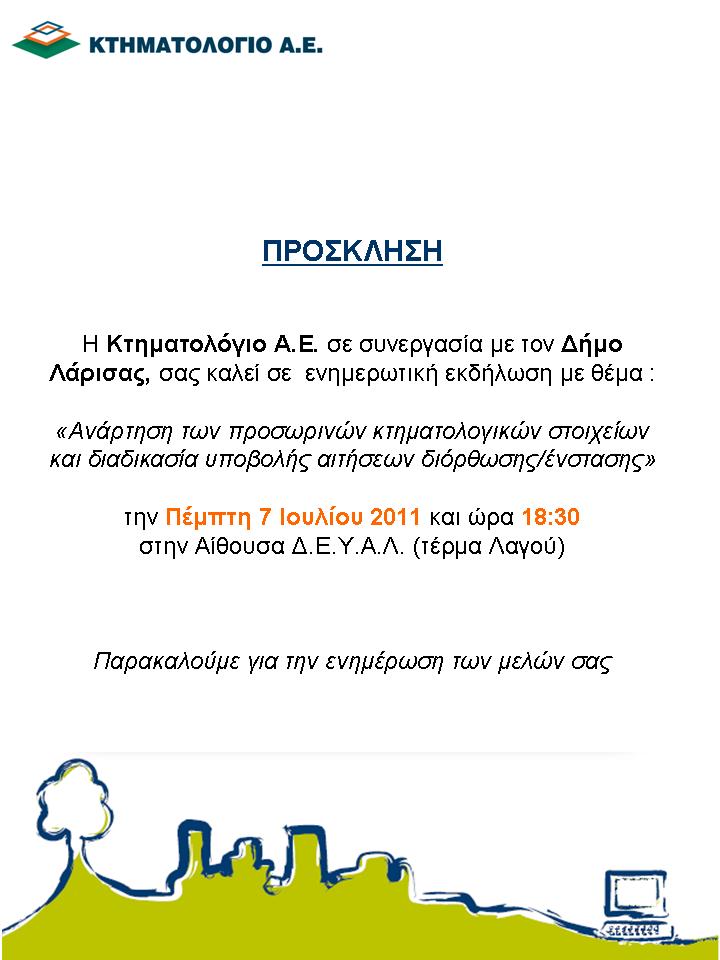 ΚΤΗΜΑΤΟΛΟΓΙΟ Α.Ε.

ΠΡΟΣΚΛΗΣΗ

Η Κτηματολόγιο Α.Ε. σε συνεργασία με τον Δήμο Λάρισας, σας καλεί σε ενημερωτική εκδήλωση με θέμα :

«Ανάρτηση των προσωρινών κτηματολογικών στοιχείων και διαδικασία υποβολής αιτήσεων διόρθωσης/ένστασης»

την Πέμπτη 7 Ιουλίου 2011 και ώρα 18:30
στην Αίθουσα Δ.Ε.Υ.Α.Λ. (τέρμα Λαγού)

Παρακαλούμε για την ενημέρωση των μελών σας